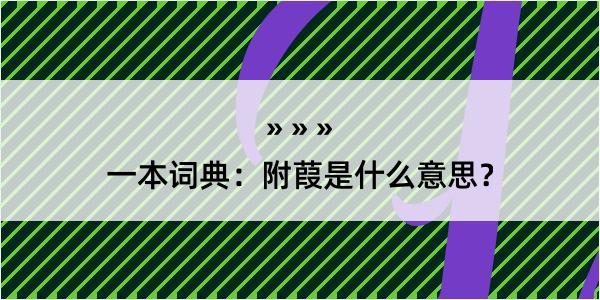 » » »

一本词典：附葭是什么意思？